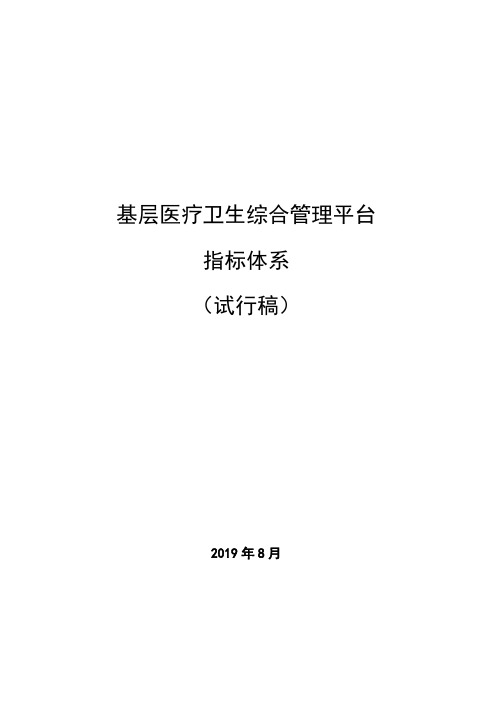 基层医疗卫生综合管理平台

指标体系

（试行稿）

2019 年 8 月